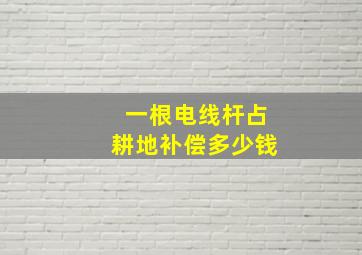 一根电线杆占
耕地补偿多少钱